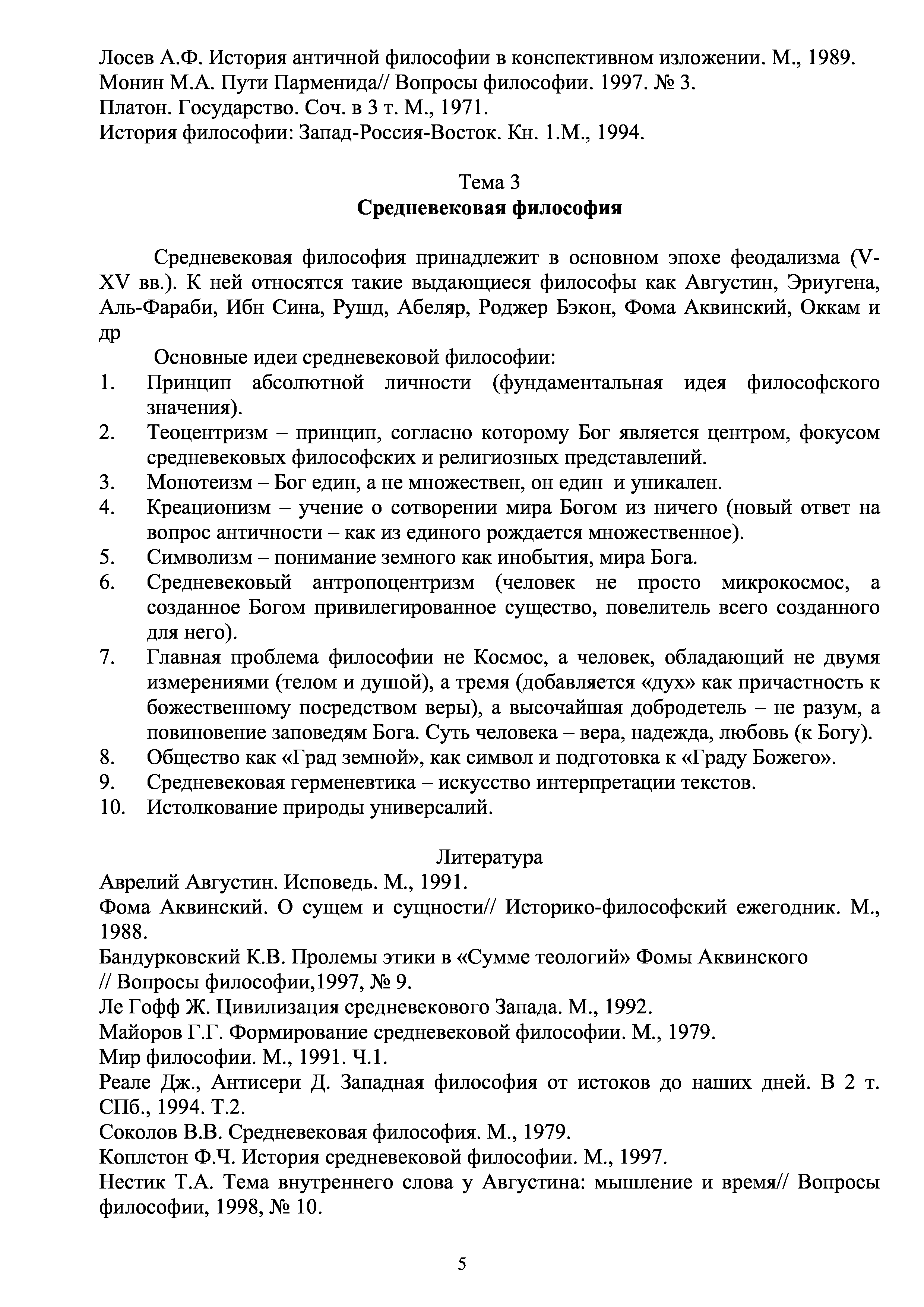 Лосев А.Ф. История античной философии в конспективном изложении. М., 1989.
Монин М.А. Пути Парменида// Вопросы философии. 1997. № 3.
Платон. Государство. Соч. в 3 т. М., 1971.
История философии: Запад-Россия-Восток. Кн. 1.М., 1994.

Тема 3
Средневековая философия

Средневековая философия принадлежит в основном эпохе феодализма (V-XV вв.). К ней относятся такие выдающиеся философы как Августин, Эриугена, Аль-Фараби, Ибн Сина, Рушд, Абеляр, Роджер Бэкон, Фома Аквинский, Оккам и др

Основные идеи средневековой философии:
1. Принцип абсолютной личности (фундаментальная идея философского значения).
2. Теоцентризм – принцип, согласно которому Бог является центром, фокусом средневековых философских и религиозных представлений.
3. Монотеизм – Бог един, а не множествен, он един и уникален.
4. Креационизм – учение о сотворении мира Богом из ничего (новый ответ на вопрос античности – как из единого рождается множественное).
5. Символизм – понимание земного как инобытия, мира Бога.
6. Средневековый антропоцентризм (человек не просто микрокосмос, а созданное Богом привилегированное существо, повелитель всего созданного для него).
7. Главная проблема философии не Космос, а человек, обладающий не двумя измерениями (телом и душой), а тремя (добавляется «дух» как причастность к божественному посредством веры), а высочайшая добродетель – не разум, а повиновение заповедям Бога. Суть человека – вера, надежда, любовь (к Богу).
8. Общество как «Град земной», как символ и подготовка к «Граду Божего».
9. Средневековая герменевтика – искусство интерпретации текстов.
10. Истолкование природы универсалий.

Литература
Аврелий Августин. Исповедь. М., 1991.
Фома Аквинский. О сущем и сущности// Историко-философский ежегодник. М., 1988.
Бандурковский К.В. Пролемы этики в «Сумме теологий» Фомы Аквинского // Вопросы философии,1997, № 9.
Ле Гофф Ж. Цивилизация средневекового Запада. М., 1992.
Майоров Г.Г. Формирование средневековой философии. М., 1979.
Мир философии. М., 1991. Ч.1.
Реале Дж., Антисери Д. Западная философия от истоков до наших дней. В 2 т. СПб., 1994. Т.2.
Соколов В.В. Средневековая философия. М., 1979.
Коплстон Ф.Ч. История средневековой философии. М., 1997.
Нестик Т.А. Тема внутреннего слова у Августина: мышление и время// Вопросы философии, 1998, № 10.

5